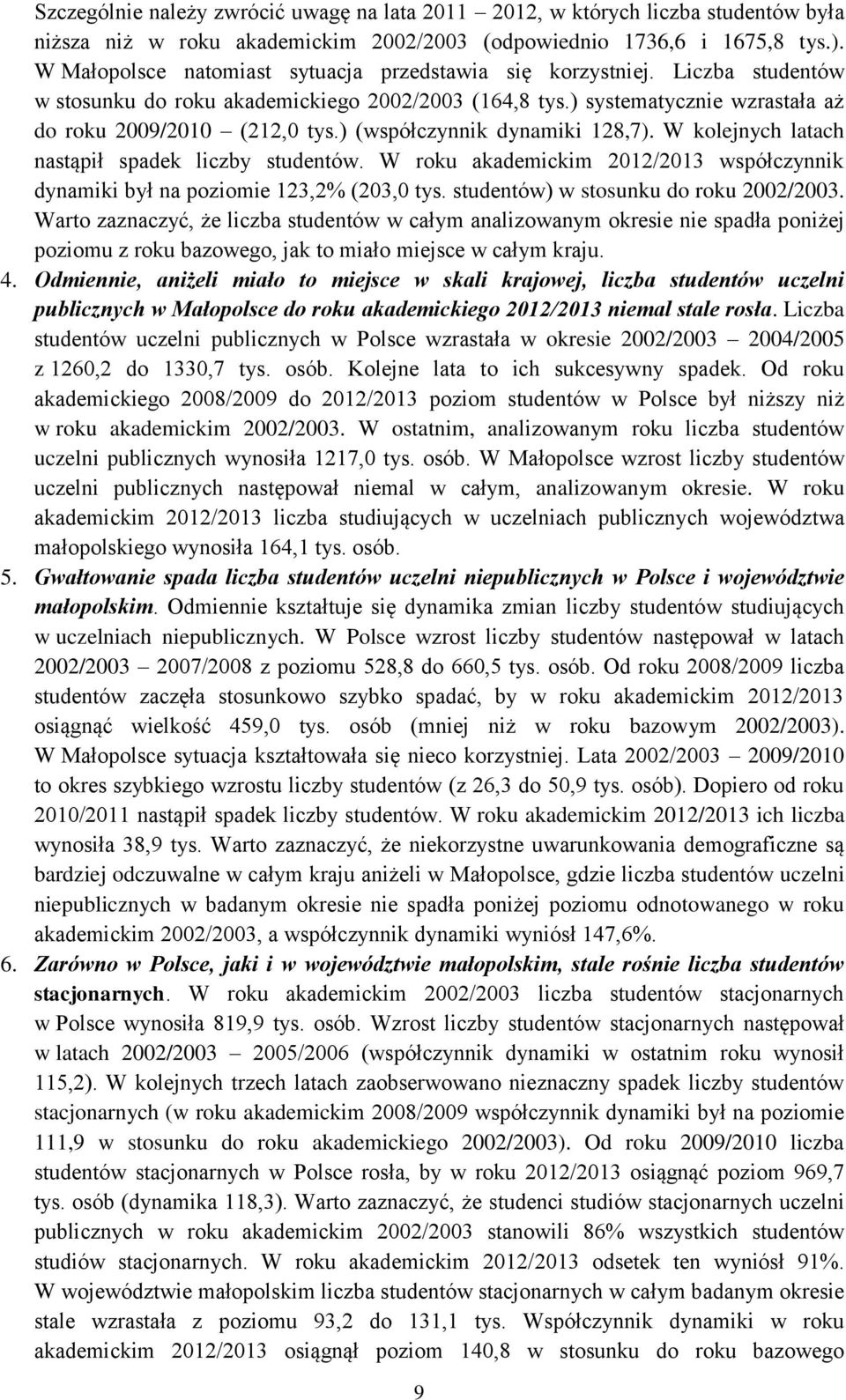 Szczególnie należy zwrócić uwagę na lata 2011 – 2012, w których liczba studentów była niższa niż w roku akademickim 2002/2003 (odpowiednio 1736,6 i 1675,8 tys.). W Małopolsce natomiast sytuacja przedstawia się korzystniej. Liczba studentów w stosunku do roku akademickiego 2002/2003 (164,8 tys.) systematycznie wzrastała aż do roku 2009/2010 – (212,0 tys.) (współczynnik dynamiki 128,7). W kolejnych latach nastąpił spadek liczby studentów. W roku akademickim 2012/2013 współczynnik dynamiki był na poziomie 123,2% (203,0 tys. studentów) w stosunku do roku 2002/2003. Warto zaznaczyć, że liczba studentów w całym analizowanym okresie nie spadła poniżej poziomu z roku bazowego, jak to miało miejsce w całym kraju.

4. Odmiennie, aniżeli miało to miejsce w skali krajowej, liczba studentów uczelni publicznych w Małopolsce do roku akademickiego 2012/2013 niemal stale rosła. Liczba studentów uczelni publicznych w Polsce wzrastała w okresie 2002/2003 – 2004/2005 z 1260,2 do 1330,7 tys. osób. Kolejne lata to ich sukcesywny spadek. Od roku akademickiego 2008/2009 do 2012/2013 poziom studentów w Polsce był niższy niż w roku akademickim 2002/2003. W ostatnim, analizowanym roku liczba studentów uczelni publicznych wynosiła 1217,0 tys. osób. W Małopolsce wzrost liczby studentów uczelni publicznych następował niemal w całym, analizowanym okresie. W roku akademickim 2012/2013 liczba studiujących w uczelniach publicznych województwa małopolskiego wynosiła 164,1 tys. osób.

5. Gwałtowanie spada liczba studentów uczelni niepublicznych w Polsce i województwie małopolskim. Odmiennie kształtuje się dynamika zmian liczby studentów studiujących w uczelniach niepublicznych. W Polsce wzrost liczby studentów następował w latach 2002/2003 – 2007/2008 z poziomu 528,8 do 660,5 tys. osób. Od roku 2008/2009 liczba studentów zaczęła stosunkowo szybko spadać, by w roku akademickim 2012/2013 osiągnąć wielkość 459,0 tys. osób (mniej niż w roku bazowym 2002/2003). W Małopolsce sytuacja kształtowała się nieco korzystniej. Lata 2002/2003 – 2009/2010 to okres szybkiego wzrostu liczby studentów (z 26,3 do 50,9 tys. osób). Dopiero od roku 2010/2011 nastąpił spadek liczby studentów. W roku akademickim 2012/2013 ich liczba wynosiła 38,9 tys. Warto zaznaczyć, że niekorzystne uwarunkowania demograficzne są bardziej odczuwalne w całym kraju aniżeli w Małopolsce, gdzie liczba studentów uczelni niepublicznych w badanym okresie nie spadła poniżej poziomu odnotowanego w roku akademickim 2002/2003, a współczynnik dynamiki wyniósł 147,6%.

6. Zarówno w Polsce, jaki i w województwie małopolskim, stale rośnie liczba studentów stacjonarnych. W roku akademickim 2002/2003 liczba studentów stacjonarnych w Polsce wynosiła 819,9 tys. osób. Wzrost liczby studentów stacjonarnych następował w latach 2002/2003 – 2005/2006 (współczynnik dynamiki w ostatnim roku wynosił 115,2). W kolejnych trzech latach zaobserwowano nieznaczny spadek liczby studentów stacjonarnych (w roku akademickim 2008/2009 współczynnik dynamiki był na poziomie 111,9 w stosunku do roku akademickiego 2002/2003). Od roku 2009/2010 liczba studentów stacjonarnych w Polsce rosła, by w roku 2012/2013 osiągnąć poziom 969,7 tys. osób (dynamika 118,3). Warto zaznaczyć, że studenci studiów stacjonarnych uczelni publicznych w roku akademickim 2002/2003 stanowili 86% wszystkich studentów studiów stacjonarnych. W roku akademickim 2012/2013 odsetek ten wyniósł 91%. W województwie małopolskim liczba studentów stacjonarnych w całym badanym okresie stale wzrastała z poziomu 93,2 do 131,1 tys. Współczynnik dynamiki w roku akademickim 2012/2013 osiągnął poziom 140,8 w stosunku do roku bazowego

9